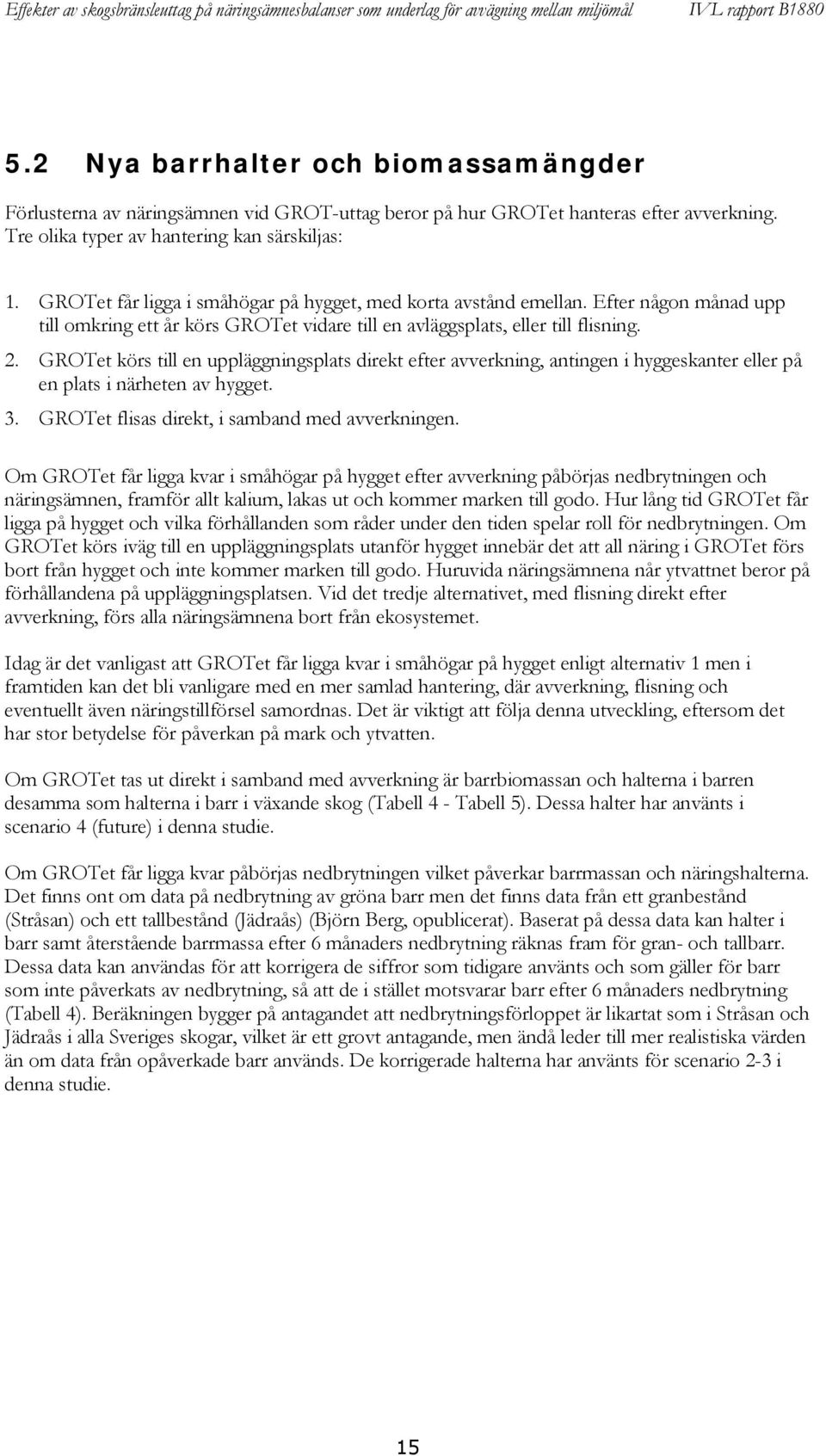 Effekter av skogsbränsleuttag på näringsämnesbalanser som underlag för avvägning mellan miljömål IVL rapport B1880

5.2 Nya barrhalter och biomassamängder

Förlusterna av näringsämnen vid GROT-uttag beror på hur GROTet hanteras efter avverkning. Tre olika typer av hantering kan särskiljas:

1. GROTet får ligga i småhögar på hygget, med korta avstånd emellan. Efter någon månad upp till omkring ett år körs GROTet vidare till en avläggsplats, eller till flisning.
2. GROTet körs till en uppläggningsplats direkt efter avverkning, antingen i hyggeskanter eller på en plats i närheten av hygget.
3. GROTet flisas direkt, i samband med avverkningen.

Om GROTet får ligga kvar i småhögar på hygget efter avverkning påbörjas nedbrytningen och näringsämnen, framför allt kalium, lakas ut och kommer marken till godo. Hur lång tid GROTet får ligga på hygget och vilka förhållanden som råder under den tiden spelar roll för nedbrytningen. Om GROTet körs iväg till en uppläggningsplats utanför hygget innebär det att all näring i GROTet förs bort från hygget och inte kommer marken till godo. Huruvida näringsämnena når ytvattnet beror på förhållandena på uppläggningsplatsen. Vid det tredje alternativet, med flisning direkt efter avverkning, förs alla näringsämnena bort från ekosystemet.

Idag är det vanligast att GROTet får ligga kvar i småhögar på hygget enligt alternativ 1 men i framtiden kan det bli vanligare med en mer samlad hantering, där avverkning, flisning och eventuellt även näringstillförsel samordnas. Det är viktigt att följa denna utveckling, eftersom det har stor betydelse för påverkan på mark och ytvatten.

Om GROTet tas ut direkt i samband med avverkning är barrbiomassan och halterna i barren desamma som halterna i barr i växande skog (Tabell 4 - Tabell 5). Dessa halter har använts i scenario 4 (future) i denna studie.

Om GROTet får ligga kvar påbörjas nedbrytningen vilket påverkar barrmassan och näringshalterna. Det finns ont om data på nedbrytning av gröna barr men det finns data från ett granbestånd (Stråsan) och ett tallbestånd (Jädraås) (Björn Berg, opublicerat). Baserat på dessa data kan halter i barr samt återstående barrmassa efter 6 månaders nedbrytning räknas fram för gran- och tallbarr. Dessa data kan användas för att korrigera de siffror som tidigare använts och som gäller för barr som inte påverkats av nedbrytning, så att de i stället motsvarar barr efter 6 månaders nedbrytning (Tabell 4). Beräkningen bygger på antagandet att nedbrytningsförloppet är likartat som i Stråsan och Jädraås i alla Sveriges skogar, vilket är ett grovt antagande, men ändå leder till mer realistiska värden än om data från opåverkade barr används. De korrigerade halterna har använts för scenario 2-3 i denna studie.

15